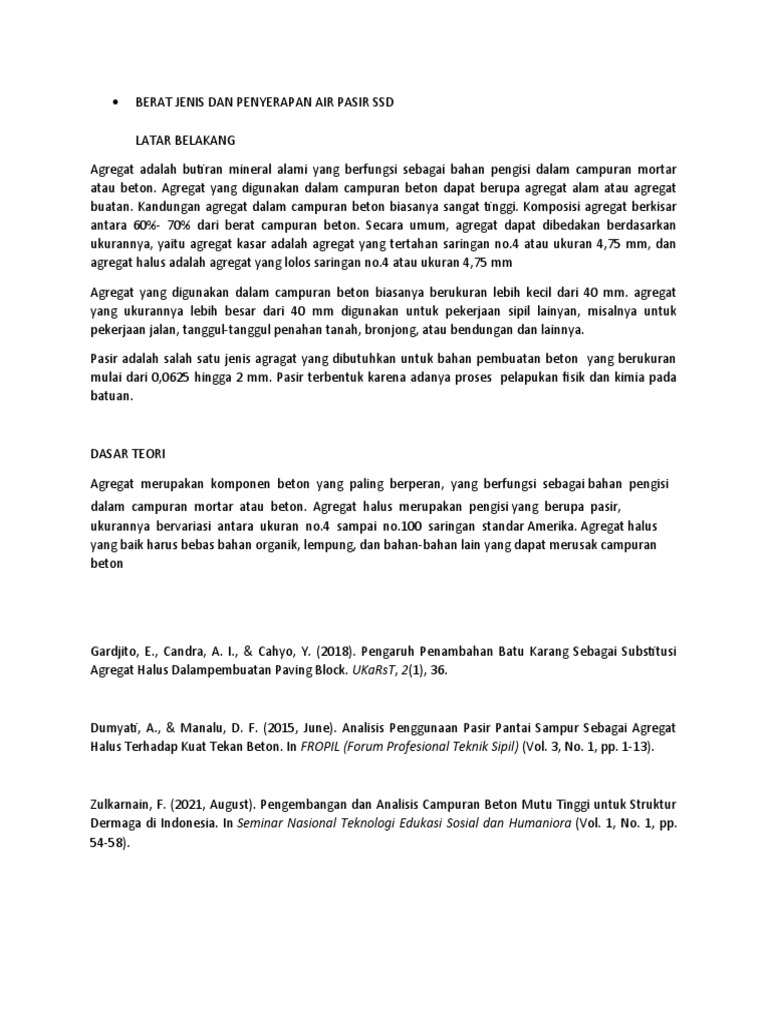 • BERAT JENIS DAN PENYERAPAN AIR PASIR SSD

LATAR BELAKANG

Agregat adalah butiran mineral alami yang berfungsi sebagai bahan pengisi dalam campuran mortar atau beton. Agregat yang digunakan dalam campuran beton dapat berupa agregat alam atau agregat buatan. Kandungan agregat dalam campuran beton biasanya sangat tinggi. Komposisi agregat berkisar antara 60%- 70% dari berat campuran beton. Secara umum, agregat dapat dibedakan berdasarkan ukurannya, yaitu agregat kasar adalah agregat yang tertahan saringan no.4 atau ukuran 4,75 mm, dan agregat halus adalah agregat yang lolos saringan no.4 atau ukuran 4,75 mm

Agregat yang digunakan dalam campuran beton biasanya berukuran lebih kecil dari 40 mm. agregat yang ukurannya lebih besar dari 40 mm digunakan untuk pekerjaan sipil lainyan, misalnya untuk pekerjaan jalan, tanggul-tanggul penahan tanah, bronjong, atau bendungan dan lainnya.

Pasir adalah salah satu jenis agragat yang dibutuhkan untuk bahan pembuatan beton yang berukuran mulai dari 0,0625 hingga 2 mm. Pasir terbentuk karena adanya proses pelapukan fisik dan kimia pada batuan.

DASAR TEORI

Agregat merupakan komponen beton yang paling berperan, yang berfungsi sebagai bahan pengisi dalam campuran mortar atau beton. Agregat halus merupakan pengisi yang berupa pasir, ukurannya bervariasi antara ukuran no.4 sampai no.100 saringan standar Amerika. Agregat halus yang baik harus bebas bahan organik, lempung, dan bahan-bahan lain yang dapat merusak campuran beton

Gardjito, E., Candra, A. I., & Cahyo, Y. (2018). Pengaruh Penambahan Batu Karang Sebagai Substitusi Agregat Halus Dalampembuatan Paving Block. UKaRsT, 2(1), 36.

Dumyati, A., & Manalu, D. F. (2015, June). Analisis Penggunaan Pasir Pantai Sampur Sebagai Agregat Halus Terhadap Kuat Tekan Beton. In FROPIL (Forum Profesional Teknik Sipil) (Vol. 3, No. 1, pp. 1-13).

Zulkarnain, F. (2021, August). Pengembangan dan Analisis Campuran Beton Mutu Tinggi untuk Struktur Dermaga di Indonesia. In Seminar Nasional Teknologi Edukasi Sosial dan Humaniora (Vol. 1, No. 1, pp. 54-58).